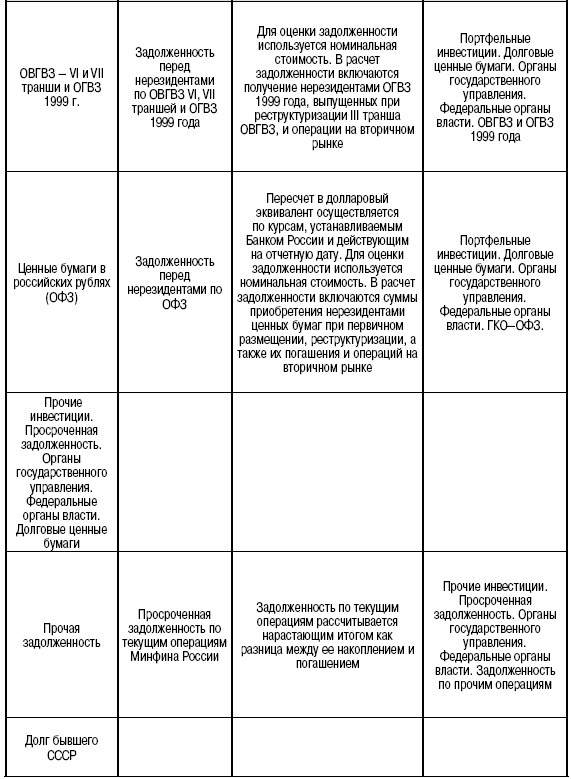 | | | | |
|---|---|---|---|
| ОВГВЗ – VI и VII транши и ОГВЗ 1999 г. | Задолженность перед нерезидентами по ОВГВЗ VI, VII траншей и ОГВЗ 1999 года | Для оценки задолженности используется номинальная стоимость. В расчет задолженности включаются получение нерезидентами ОГВЗ 1999 года, выпущенных при реструктуризации III транша ОВГВЗ, и операции на вторичном рынке | Портфельные инвестиции. Долговые ценные бумаги. Органы государственного управления. Федеральные органы власти. ОВГВЗ и ОГВЗ 1999 года |
| Ценные бумаги в российских рублях (ОФЗ) | Задолженность перед нерезидентами по ОФЗ | Пересчет в долларовый эквивалент осуществляется по курсам, устанавливаемым Банком России и действующим на отчетную дату. Для оценки задолженности используется номинальная стоимость. В расчет задолженности включаются суммы приобретения нерезидентами ценных бумаг при первичном размещении, реструктуризации, а также их погашения и операций на вторичном рынке | Портфельные инвестиции. Долговые ценные бумаги. Органы государственного управления. Федеральные органы власти. ГКО–ОФЗ. |
| Прочие инвестиции. Просроченная задолженность. Органы государственного управления. Федеральные органы власти. Долговые ценные бумаги | | | |
| Прочая задолженность | Просроченная задолженность по текущим операциям Минфина России | Задолженность по текущим операциям рассчитывается нарастающим итогом как разница между ее накоплением и погашением | Прочие инвестиции. Просроченная задолженность. Органы государственного управления. Федеральные органы власти. Задолженность по прочим операциям |
| Долг бывшего СССР | | | |